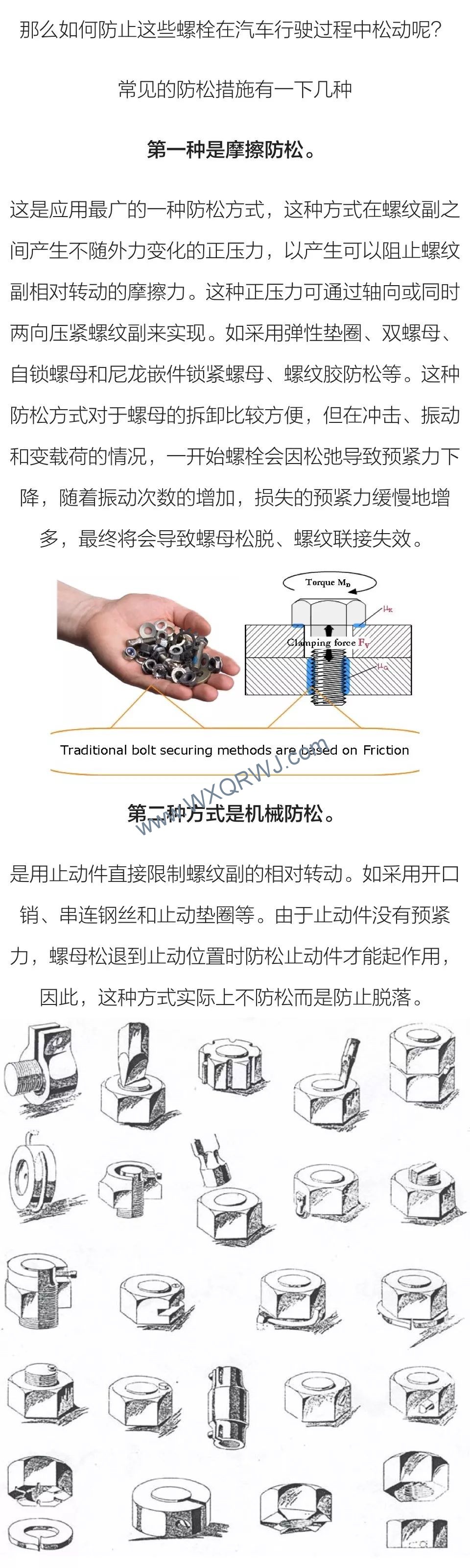 那么如何防止这些螺栓在汽车行驶过程中松动呢？

常见的防松措施有一下几种

第一种是摩擦防松。

这是应用最广的一种防松方式，这种方式在螺纹副之间产生不随外力变化的正压力，以产生可以阻止螺纹副相对转动的摩擦力。这种正压力可通过轴向或同时两向压紧螺纹副来实现。如采用弹性垫圈、双螺母、自锁螺母和尼龙嵌件锁紧螺母、螺纹胶防松等。这种防松方式对于螺母的拆卸比较方便，但在冲击、振动和变载荷的情况，一开始螺栓会因松弛导致预紧力下降，随着振动次数的增加，损失的预紧力缓慢地增多，最终将会导致螺母松脱、螺纹联接失效。

Torque $M_D$

$\mu_K$

Clamping force $F_V$

$\mu_G$

Traditional bolt securing methods are based on Friction

www.WXQRWJ.com

第二种方式是机械防松。

是用止动件直接限制螺纹副的相对转动。如采用开口销、串连钢丝和止动垫圈等。由于止动件没有预紧力，螺母松退到止动位置时防松止动件才能起作用，因此，这种方式实际上不防松而是防止脱落。